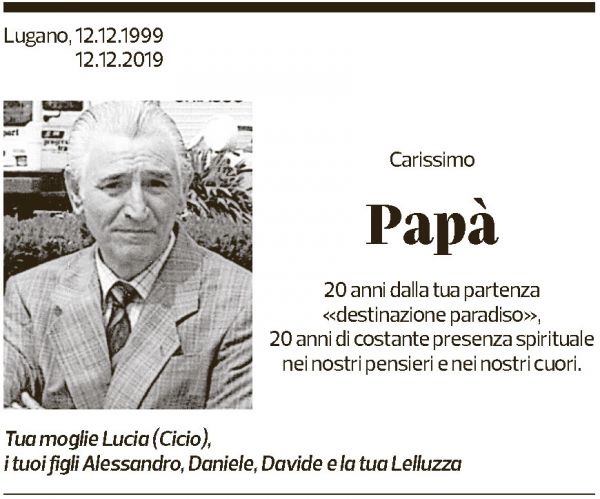 Lugano, 12.12.1999
12.12.2019

Carissimo

Papà

20 anni dalla tua partenza «destinazione paradiso», 20 anni di costante presenza spirituale nei nostri pensieri e nei nostri cuori.

Tua moglie Lucia (Cicio), i tuoi figli Alessandro, Daniele, Davide e la tua Lelluzza